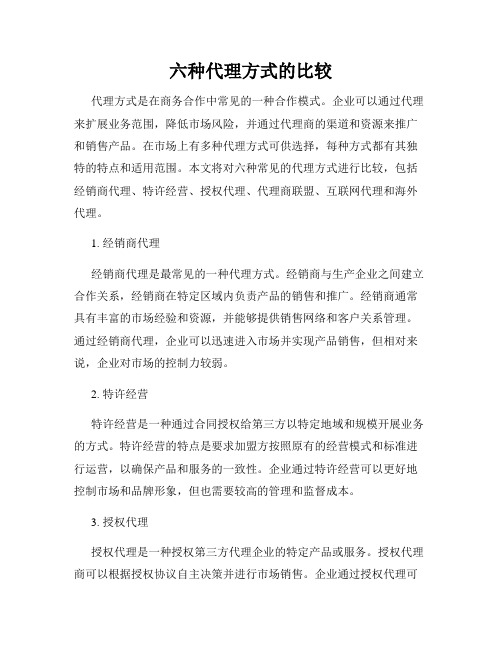 六种代理方式的比较

代理方式是在商务合作中常见的一种合作模式。企业可以通过代理来扩展业务范围，降低市场风险，并通过代理商的渠道和资源来推广和销售产品。在市场上有多种代理方式可供选择，每种方式都有其独特的特点和适用范围。本文将对六种常见的代理方式进行比较，包括经销商代理、特许经营、授权代理、代理商联盟、互联网代理和海外代理。

1. 经销商代理

经销商代理是最常见的一种代理方式。经销商与生产企业之间建立合作关系，经销商在特定区域内负责产品的销售和推广。经销商通常具有丰富的市场经验和资源，并能够提供销售网络和客户关系管理。通过经销商代理，企业可以迅速进入市场并实现产品销售，但相对来说，企业对市场的控制力较弱。

2. 特许经营

特许经营是一种通过合同授权给第三方以特定地域和规模开展业务的方式。特许经营的特点是要求加盟方按照原有的经营模式和标准进行运营，以确保产品和服务的一致性。企业通过特许经营可以更好地控制市场和品牌形象，但也需要较高的管理和监督成本。

3. 授权代理

授权代理是一种授权第三方代理企业的特定产品或服务。授权代理商可以根据授权协议自主决策并进行市场销售。企业通过授权代理可